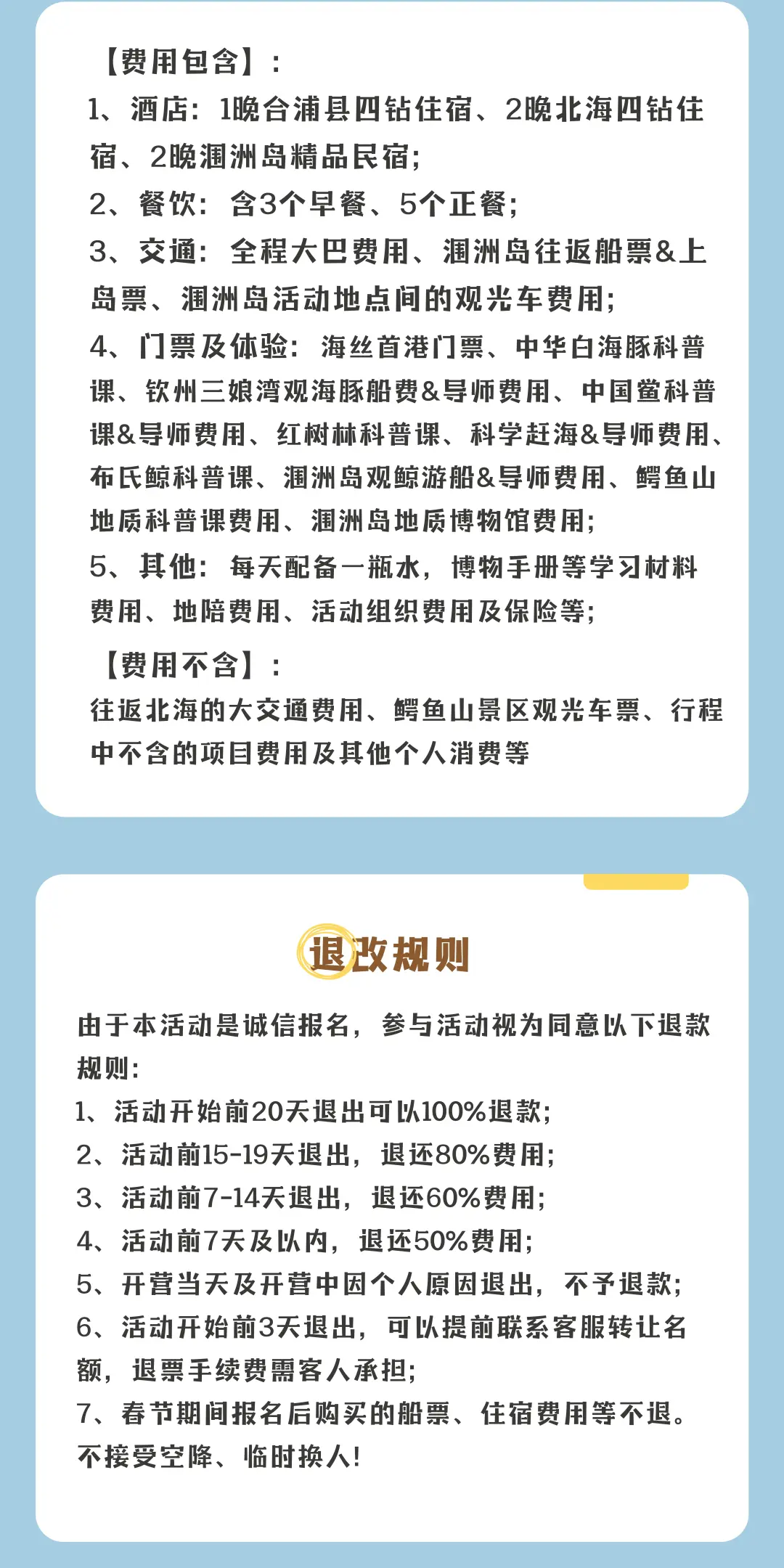 【费用包含】：
1、酒店：1晚合浦县四钻住宿、2晚北海四钻住宿、2晚涠洲岛精品民宿；
2、餐饮：含3个早餐、5个正餐；
3、交通：全程大巴费用、涠洲岛往返船票&上岛票、涠洲岛活动地点间的观光车费用；
4、门票及体验：海丝首港门票、中华白海豚科普课、钦州三娘湾观海豚船费&导师费用、中国鲎科普课&导师费用、红树林科普课、科学赶海&导师费用、布氏鲸科普课、涠洲岛观鲸游船&导师费用、鳄鱼山地质科普课费用、涠洲岛地质博物馆费用；
5、其他：每天配备一瓶水，博物手册等学习材料费用、地陪费用、活动组织费用及保险等；

【费用不含】：
往返北海的大交通费用、鳄鱼山景区观光车票、行程中不含的项目费用及其他个人消费等

退改规则

由于本活动是诚信报名，参与活动视为同意以下退款规则：
1、活动开始前20天退出可以100%退款；
2、活动前15-19天退出，退还80%费用；
3、活动前7-14天退出，退还60%费用；
4、活动前7天及以内，退还50%费用；
5、开营当天及开营中因个人原因退出，不予退款；
6、活动开始前3天退出，可以提前联系客服转让名额，退票手续费需客人承担；
7、春节期间报名后购买的船票、住宿费用等不退。
不接受空降、临时换人！